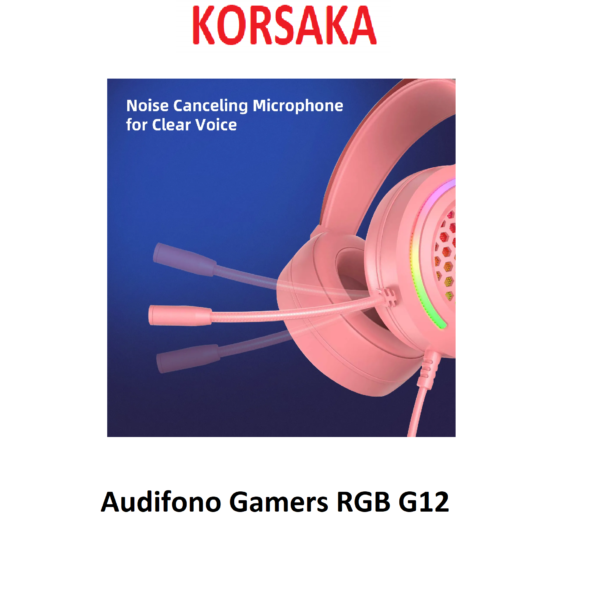 KORSAKA

Noise Canceling Microphone for Clear Voice

Audifono Gamers RGB G12